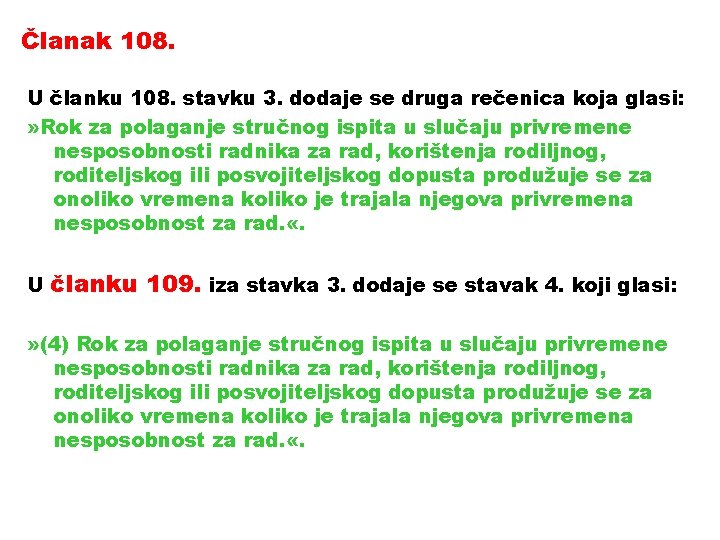 Članak 108.

U članku 108. stavku 3. dodaje se druga rečenica koja glasi:

»Rok za polaganje stručnog ispita u slučaju privremene nesposobnosti radnika za rad, korištenja rodiljnog, roditeljskog ili posvojiteljskog dopusta produžuje se za onoliko vremena koliko je trajala njegova privremena nesposobnost za rad.«.

U članku 109. iza stavka 3. dodaje se stavak 4. koji glasi:

»(4) Rok za polaganje stručnog ispita u slučaju privremene nesposobnosti radnika za rad, korištenja rodiljnog, roditeljskog ili posvojiteljskog dopusta produžuje se za onoliko vremena koliko je trajala njegova privremena nesposobnost za rad.«.